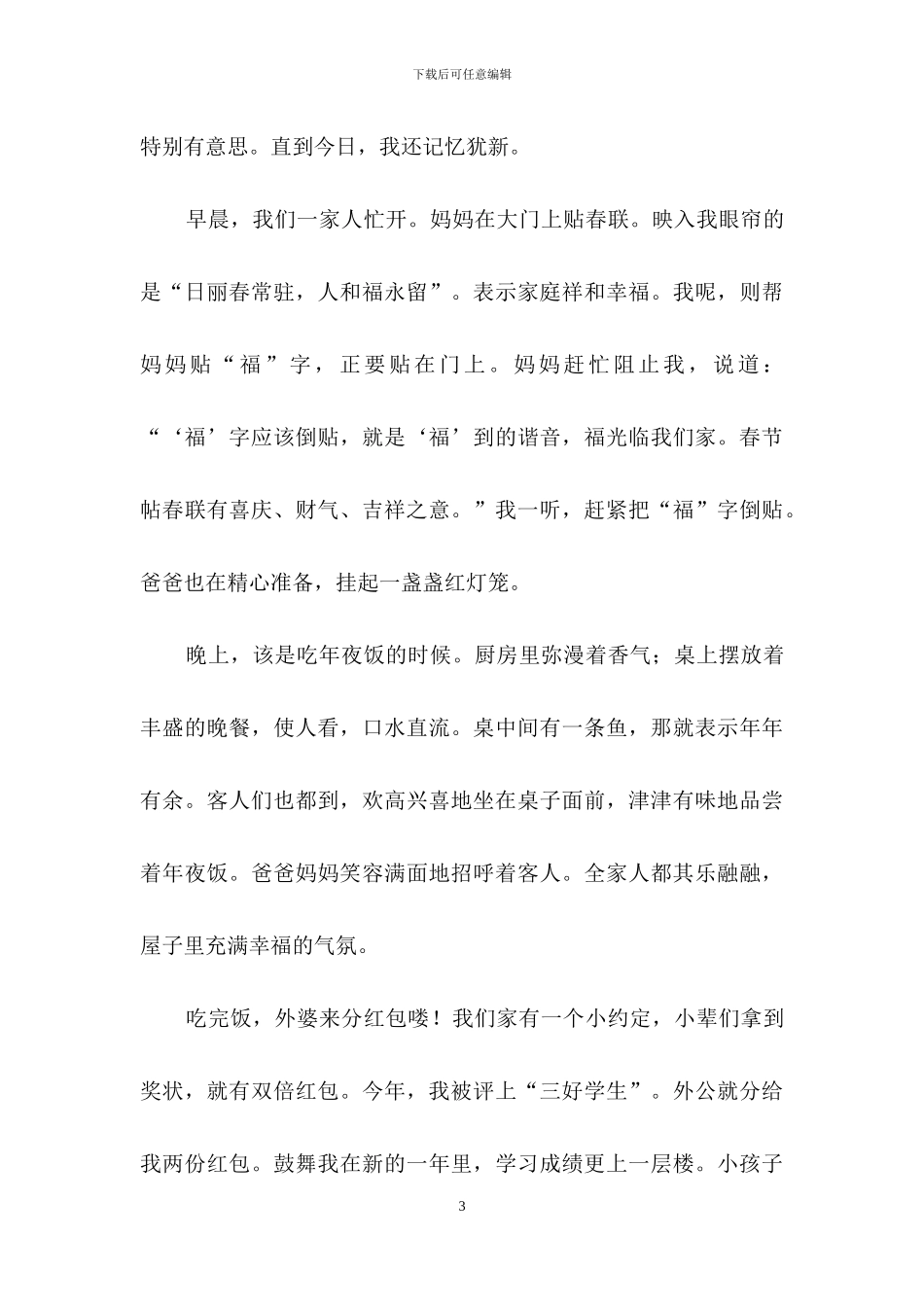 下载后可任意编辑

特别有意思。直到今日，我还记忆犹新。

早晨，我们一家人忙开。妈妈在大门上贴春联。映入我眼帘的是“日丽春常驻，人和福永留”。表示家庭祥和幸福。我呢，则帮妈妈贴“福”字，正要贴在门上。妈妈赶忙阻止我，说道：“‘福’字应该倒贴，就是‘福’到的谐音，福光临我们家。春节帖春联有喜庆、财气、吉祥之意。”我一听，赶紧把“福”字倒贴。爸爸也在精心准备，挂起一盏盏红灯笼。

晚上，该是吃年夜饭的时候。厨房里弥漫着香气；桌上摆放着丰盛的晚餐，使人看，口水直流。桌中间有一条鱼，那就表示年年有余。客人们也都到，欢高兴喜地坐在桌子面前，津津有味地品尝着年夜饭。爸爸妈妈笑容满面地招呼着客人。全家人都其乐融融，屋子里充满幸福的气氛。

吃完饭，外婆来分红包喽！我们家有一个小约定，小辈们拿到奖状，就有双倍红包。今年，我被评上“三好学生”。外公就分给我两份红包。鼓舞我在新的一年里，学习成绩更上一层楼。小孩子

3